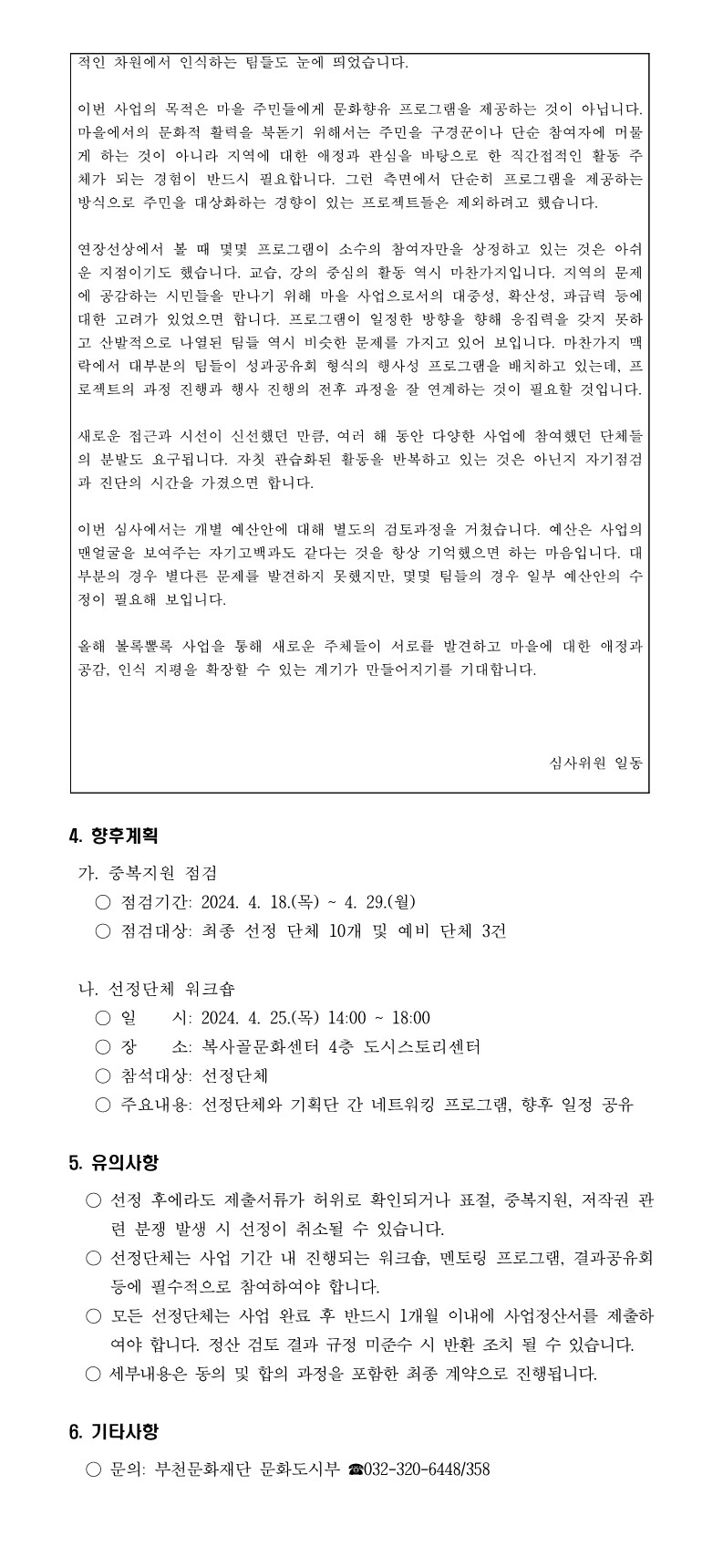 적인 차원에서 인식하는 팀들도 눈에 띄었습니다.

이번 사업의 목적은 마을 주민들에게 문화향유 프로그램을 제공하는 것이 아닙니다. 마을에서의 문화적 활력을 북돋기 위해서는 주민을 구경꾼이나 단순 참여자에 머물게 하는 것이 아니라 지역에 대한 애정과 관심을 바탕으로 한 직간접적인 활동 주체가 되는 경험이 반드시 필요합니다. 그런 측면에서 단순히 프로그램을 제공하는 방식으로 주민을 대상화하는 경향이 있는 프로젝트들은 제외하려고 했습니다.

연장선상에서 볼 때 몇몇 프로그램이 소수의 참여자만을 상정하고 있는 것은 아쉬운 지점이기도 했습니다. 교습, 강의 중심의 활동 역시 마찬가지입니다. 지역의 문제에 공감하는 시민들을 만나기 위해 마을 사업으로서의 대중성, 확산성, 파급력 등에 대한 고려가 있었으면 합니다. 프로그램이 일정한 방향을 향해 응집력을 갖지 못하고 산발적으로 나열된 팀들 역시 비슷한 문제를 가지고 있어 보입니다. 마찬가지 맥락에서 대부분의 팀들이 성과공유회 형식의 행사성 프로그램을 배치하고 있는데, 프로젝트의 과정 진행과 행사 진행의 전후 과정을 잘 연계하는 것이 필요할 것입니다.

새로운 접근과 시선이 신선했던 만큼, 여러 해 동안 다양한 사업에 참여했던 단체들의 분발도 요구됩니다. 자칫 관습화된 활동을 반복하고 있는 것은 아닌지 자기점검과 진단의 시간을 가졌으면 합니다.

이번 심사에서는 개별 예산안에 대해 별도의 검토과정을 거쳤습니다. 예산은 사업의 맨얼굴을 보여주는 자기고백과도 같다는 것을 항상 기억했으면 하는 마음입니다. 대부분의 경우 별다른 문제를 발견하지 못했지만, 몇몇 팀들의 경우 일부 예산안의 수정이 필요해 보입니다.

올해 볼록뽈록 사업을 통해 새로운 주체들이 서로를 발견하고 마을에 대한 애정과 공감, 인식 지평을 확장할 수 있는 계기가 만들어지기를 기대합니다.

심사위원 일동

4. 향후계획
가. 중복지원 점검
○ 점검기간: 2024. 4. 18.(목) ~ 4. 29.(월)
○ 점검대상: 최종 선정 단체 10개 및 예비 단체 3건

나. 선정단체 워크숍
○ 일 시: 2024. 4. 25.(목) 14:00 ~ 18:00
○ 장 소: 복사골문화센터 4층 도시스토리센터
○ 참석대상: 선정단체
○ 주요내용: 선정단체와 기획단 간 네트워킹 프로그램, 향후 일정 공유

5. 유의사항
○ 선정 후에라도 제출서류가 허위로 확인되거나 표절, 중복지원, 저작권 관련 분쟁 발생 시 선정이 취소될 수 있습니다.
○ 선정단체는 사업 기간 내 진행되는 워크숍, 멘토링 프로그램, 결과공유회 등에 필수적으로 참여하여야 합니다.
○ 모든 선정단체는 사업 완료 후 반드시 1개월 이내에 사업정산서를 제출하여야 합니다. 정산 검토 결과 규정 미준수 시 반환 조치 될 수 있습니다.
○ 세부내용은 동의 및 합의 과정을 포함한 최종 계약으로 진행됩니다.

6. 기타사항
○ 문의: 부천문화재단 문화도시부 ☎032-320-6448/358